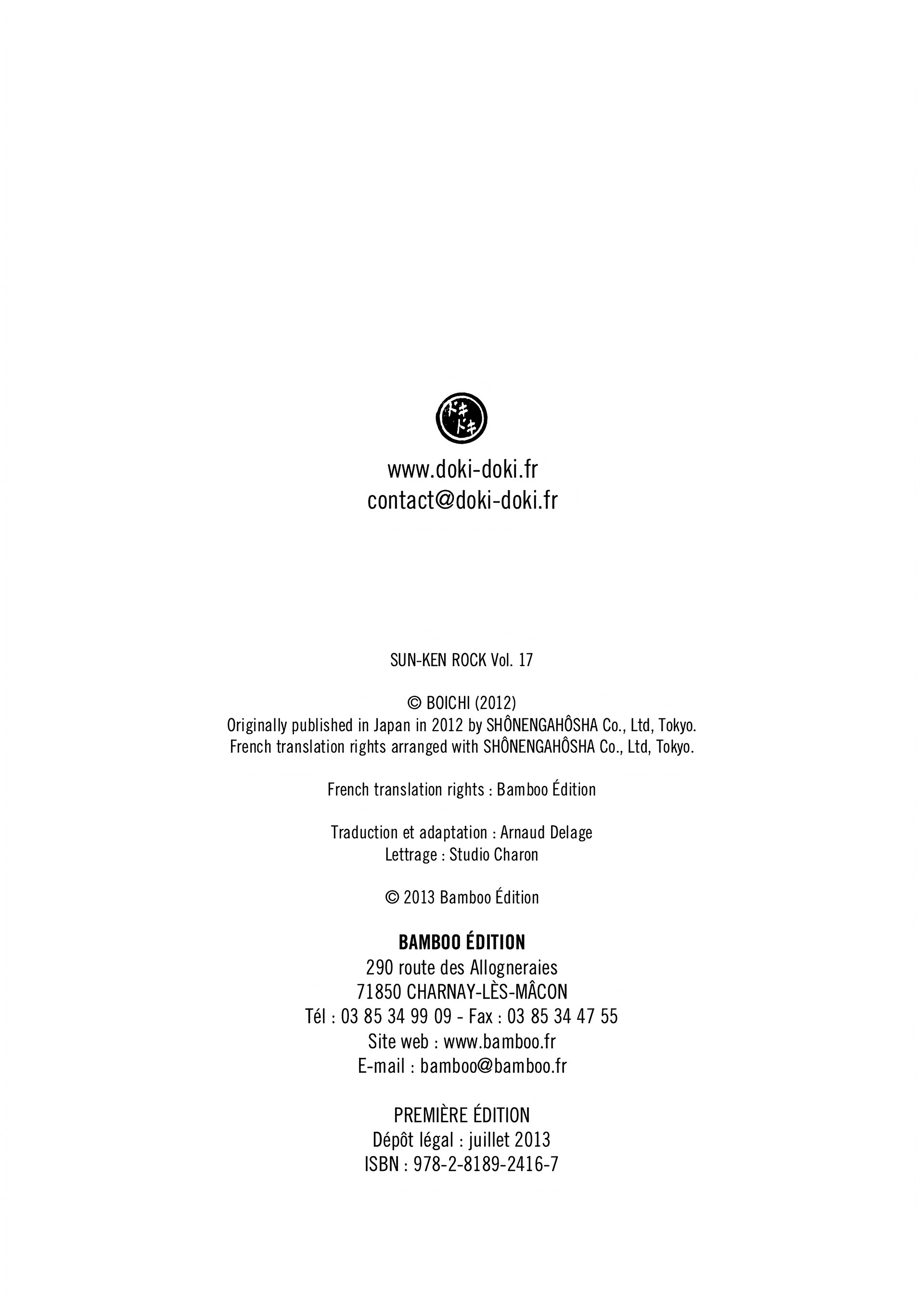 ドキドキ

www.doki-doki.fr
contact@doki-doki.fr

SUN-KEN ROCK Vol. 17

© BOICHI (2012)
Originally published in Japan in 2012 by SHÔNENGAHÔSHA Co., Ltd, Tokyo.
French translation rights arranged with SHÔNENGAHÔSHA Co., Ltd, Tokyo.

French translation rights : Bamboo Édition

Traduction et adaptation : Arnaud Delage
Lettrage : Studio Charon

© 2013 Bamboo Édition

BAMBOO ÉDITION
290 route des Allogneraies
71850 CHARNAY-LÈS-MÂCON
Tél : 03 85 34 99 09 - Fax : 03 85 34 47 55
Site web : www.bamboo.fr
E-mail : bamboo@bamboo.fr

PREMIÈRE ÉDITION
Dépôt légal : juillet 2013
ISBN : 978-2-8189-2416-7